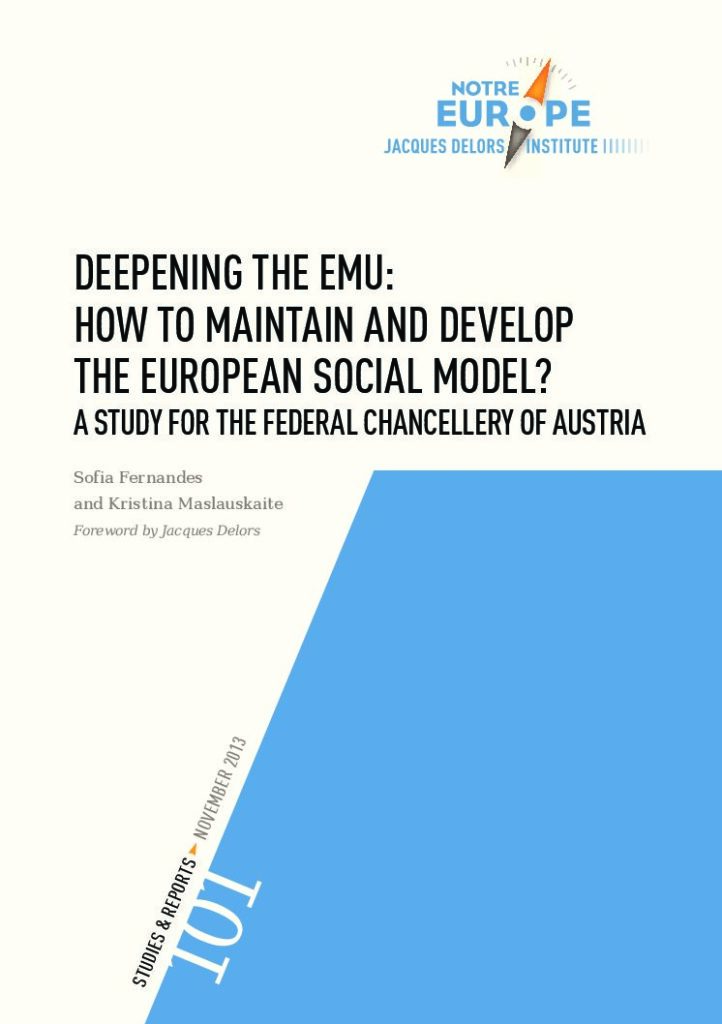 NOTRE
EUROPE
JACQUES DELORS INSTITUTE

DEEPENING THE EMU:
HOW TO MAINTAIN AND DEVELOP
THE EUROPEAN SOCIAL MODEL?
A STUDY FOR THE FEDERAL CHANCELLERY OF AUSTRIA

Sofia Fernandes
and Kristina Maslauskaite
Foreword by Jacques Delors

STUDIES & REPORTS NOVEMBER 2013

101